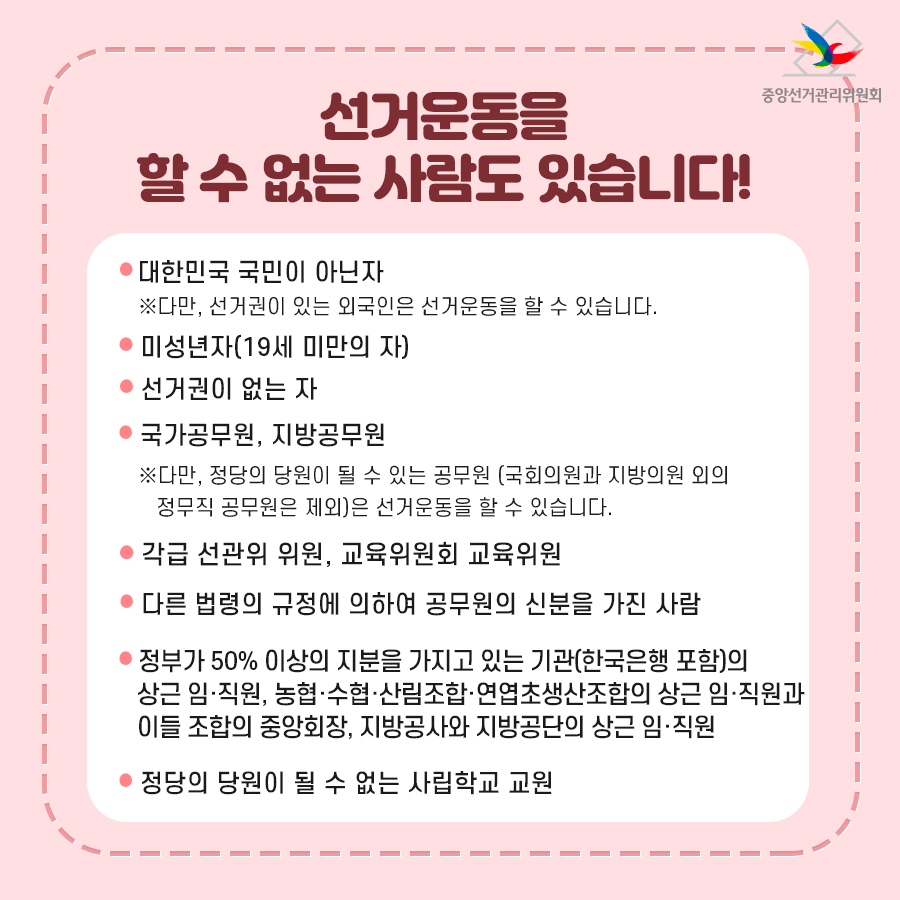 중앙선거관리위원회

선거운동을
할 수 없는 사람도 있습니다!

• 대한민국 국민이 아닌자
※다만, 선거권이 있는 외국인은 선거운동을 할 수 있습니다.

• 미성년자(19세 미만의 자)

• 선거권이 없는 자

• 국가공무원, 지방공무원
※다만, 정당의 당원이 될 수 있는 공무원 (국회의원과 지방의원 외의 정무직 공무원은 제외)은 선거운동을 할 수 있습니다.

• 각급 선관위 위원, 교육위원회 교육위원

• 다른 법령의 규정에 의하여 공무원의 신분을 가진 사람

• 정부가 50% 이상의 지분을 가지고 있는 기관(한국은행 포함)의 상근 임·직원, 농협·수협·산림조합·연엽초생산조합의 상근 임·직원과 이들 조합의 중앙회장, 지방공사와 지방공단의 상근 임·직원

• 정당의 당원이 될 수 없는 사립학교 교원